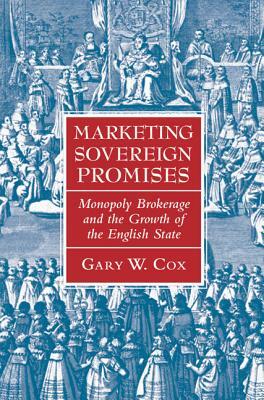 MARKETING SOVEREIGN PROMISES

Monopoly Brokerage and the Growth of the English State

GARY W. COX